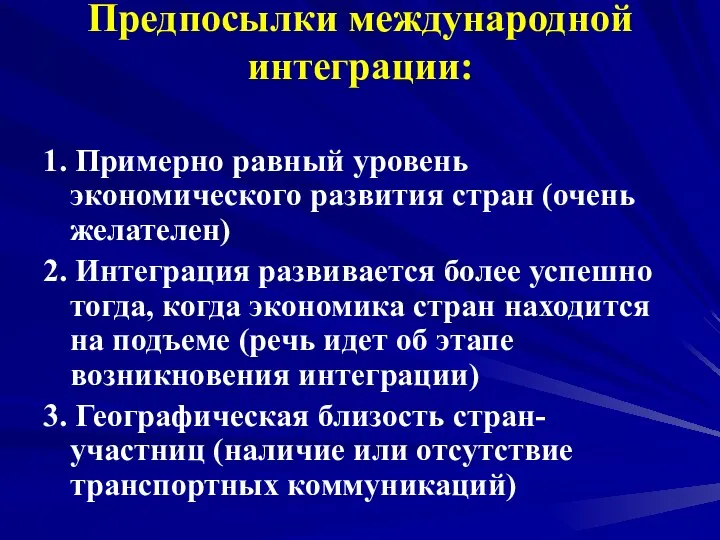 Предпосылки международной интеграции:

1. Примерно равный уровень экономического развития стран (очень желателен)

2. Интеграция развивается более успешно тогда, когда экономика стран находится на подъеме (речь идет об этапе возникновения интеграции)

3. Географическая близость стран-участниц (наличие или отсутствие транспортных коммуникаций)